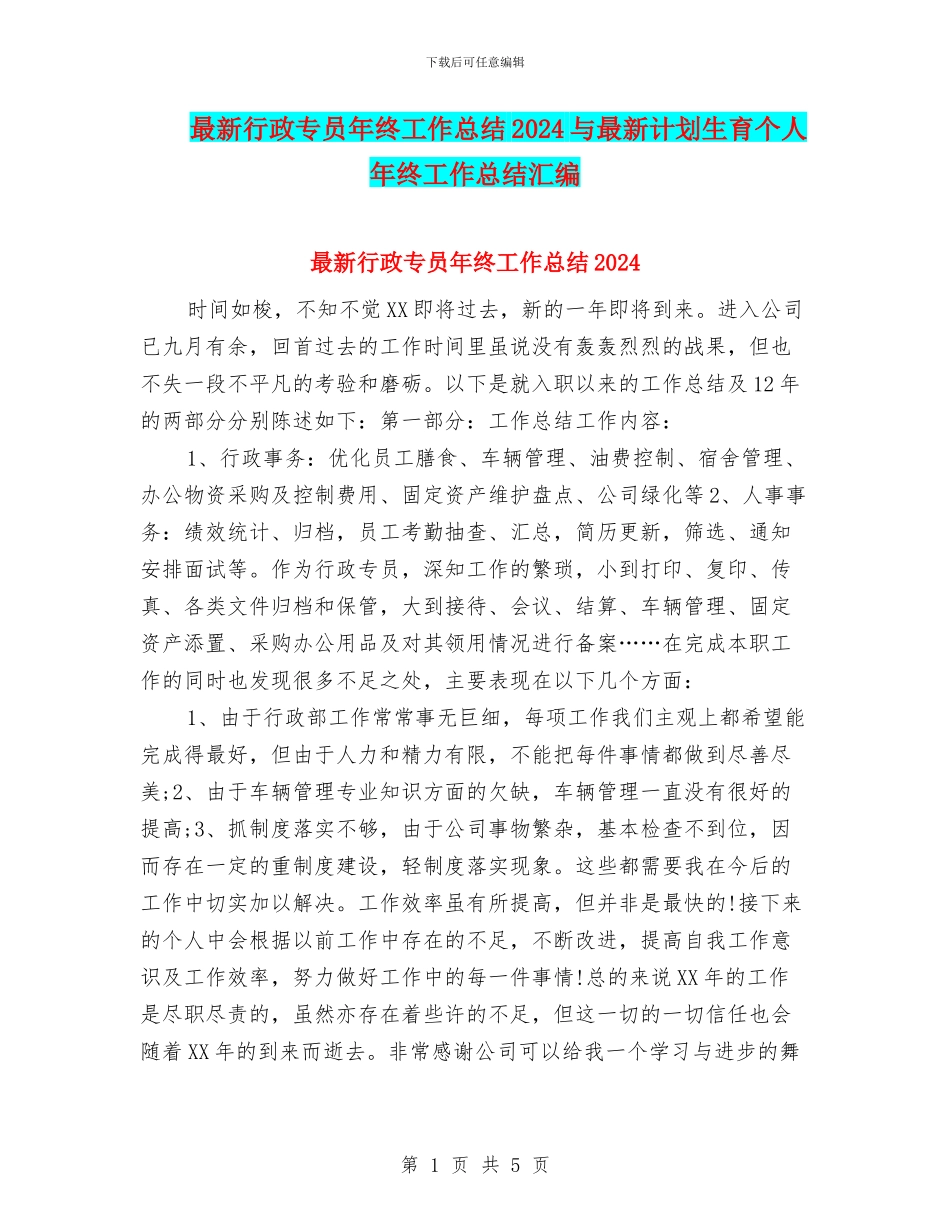 下载后可任意编辑

最新行政专员年终工作总结2024与最新计划生育个人年终工作总结汇编

最新行政专员年终工作总结2024

时间如梭，不知不觉XX即将过去，新的一年即将到来。进入公司已九月有余，回首过去的工作时间里虽说没有轰轰烈烈的战果，但也不失一段不平凡的考验和磨砺。以下是就入职以来的工作总结及12年的两部分分别陈述如下：第一部分：工作总结工作内容：

1、行政事务：优化员工膳食、车辆管理、油费控制、宿舍管理、办公物资采购及控制费用、固定资产维护盘点、公司绿化等2、人事事务：绩效统计、归档，员工考勤抽查、汇总，简历更新，筛选、通知安排面试等。作为行政专员，深知工作的繁琐，小到打印、复印、传真、各类文件归档和保管，大到接待、会议、结算、车辆管理、固定资产添置、采购办公用品及对其领用情况进行备案……在完成本职工作的同时也发现很多不足之处，主要表现在以下几个方面：

1、由于行政部工作常常事无巨细，每项工作我们主观上都希望能完成得最好，但由于人力和精力有限，不能把每件事情都做到尽善尽美;2、由于车辆管理专业知识方面的欠缺，车辆管理一直没有很好的提高;3、抓制度落实不够，由于公司事物繁杂，基本检查不到位，因而存在一定的重制度建设，轻制度落实现象。这些都需要我在今后的工作中切实加以解决。工作效率虽有所提高，但并非是最快的!接下来的个人中会根据以前工作中存在的不足，不断改进，提高自我工作意识及工作效率，努力做好工作中的每一件事情!总的来说XX年的工作是尽职尽责的，虽然亦存在着些许的不足，但这一切的一切信任也会随着XX年的到来而逝去。非常感谢公司可以给我一个学习与进步的舞

第 1 页 共 5 页